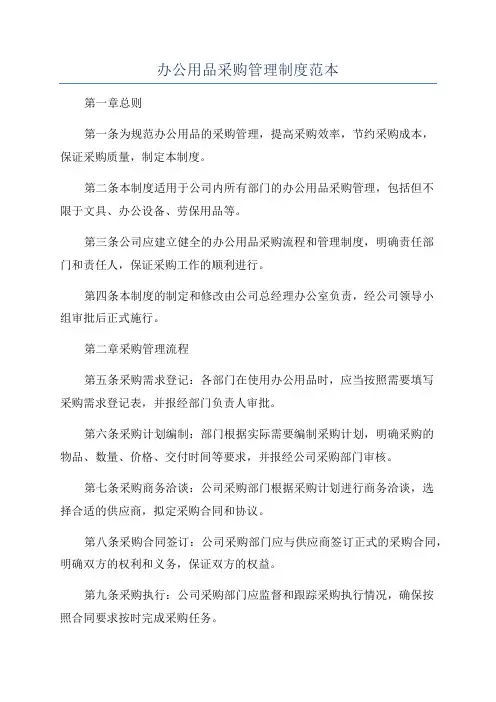 办公用品采购管理制度范本

第一章总则

第一条为规范办公用品的采购管理，提高采购效率，节约采购成本，保证采购质量，制定本制度。

第二条本制度适用于公司内所有部门的办公用品采购管理，包括但不限于文具、办公设备、劳保用品等。

第三条公司应建立健全的办公用品采购流程和管理制度，明确责任部门和责任人，保证采购工作的顺利进行。

第四条本制度的制定和修改由公司总经理办公室负责，经公司领导小组审批后正式施行。

第二章采购管理流程

第五条采购需求登记：各部门在使用办公用品时，应当按照需要填写采购需求登记表，并报经部门负责人审批。

第六条采购计划编制：部门根据实际需要编制采购计划，明确采购的物品、数量、价格、交付时间等要求，并报经公司采购部门审核。

第七条采购商务洽谈：公司采购部门根据采购计划进行商务洽谈，选择合适的供应商，拟定采购合同和协议。

第八条采购合同签订：公司采购部门应与供应商签订正式的采购合同，明确双方的权利和义务，保证双方的权益。

第九条采购执行：公司采购部门应监督和跟踪采购执行情况，确保按照合同要求按时完成采购任务。